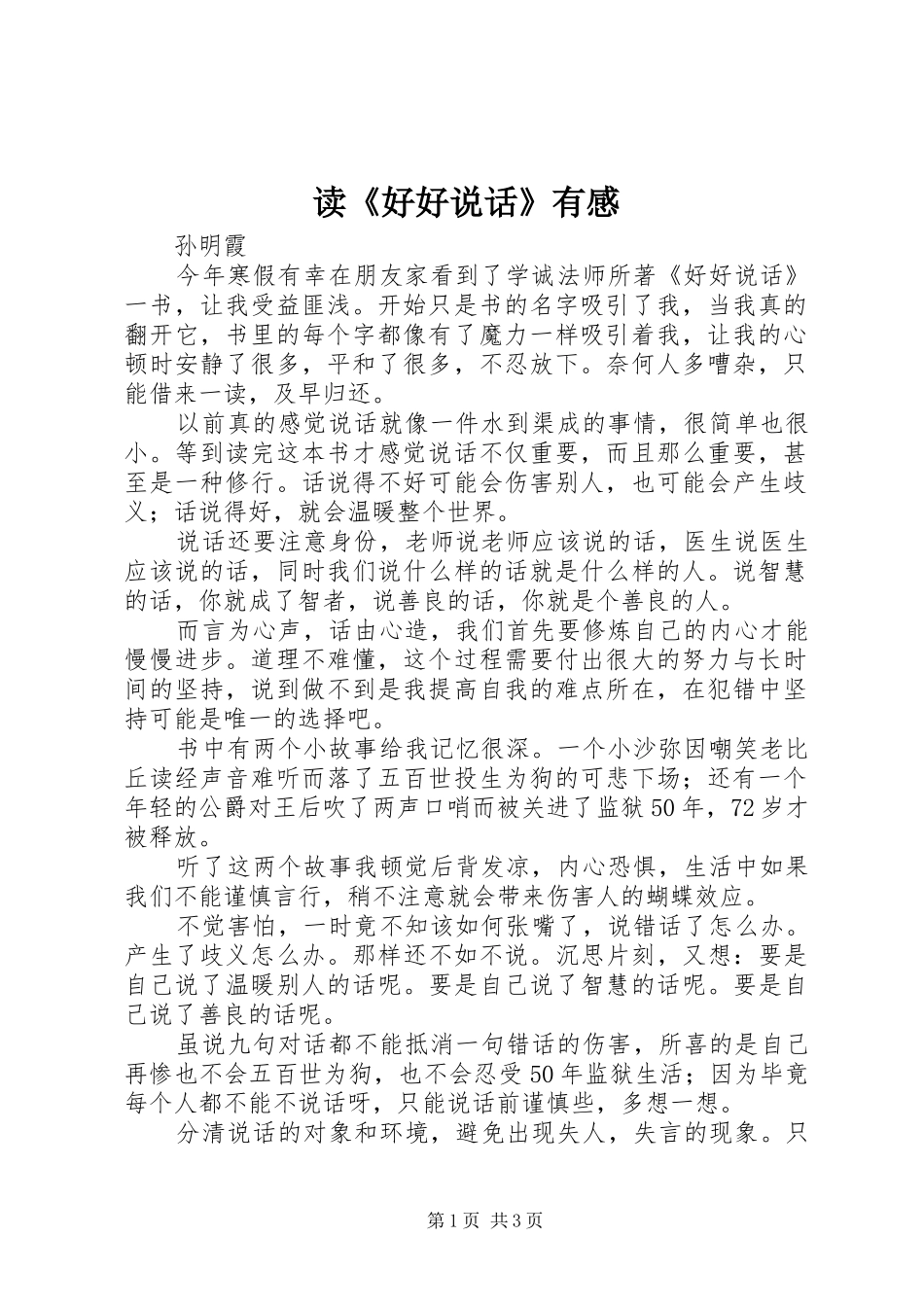 读《好好说话》有感

孙明霞

今年寒假有幸在朋友家看到了学诚法师所著《好好说话》一书，让我受益匪浅。开始只是书的名字吸引了我，当我真的翻开它，书里的每个字都像有了魔力一样吸引着我，让我的心顿时安静了很多，平和了很多，不忍放下。奈何人多嘈杂，只能借来一读，及早归还。

以前真的感觉说话就像一件水到渠成的事情，很简单也很小。等到读完这本书才感觉说话不仅重要，而且那么重要，甚至是一种修行。话说得不好可能会伤害别人，也可能会产生歧义；话说得好，就会温暖整个世界。

说话还要注意身份，老师说老师应该说的话，医生说医生应该说的话，同时我们说什么样的话就是什么样的人。说智慧的话，你就成了智者，说善良的话，你就是个善良的人。

而言为心声，话由心造，我们首先要修炼自己的内心才能慢慢进步。道理不难懂，这个过程需要付出很大的努力与长时间的坚持，说到做不到是我提高自我的难点所在，在犯错中坚持可能是唯一的选择吧。

书中有两个小故事给我记忆很深。一个小沙弥因嘲笑老比丘读经声音难听而落了五百世投生为狗的可悲下场；还有一个年轻的公爵对王后吹了两声口哨而被关进了监狱50年，72岁才被释放。

听了这两个故事我顿觉后背发凉，内心恐惧，生活中如果我们不能谨慎言行，稍不注意就会带来伤害人的蝴蝶效应。

不觉害怕，一时竟不知该如何张嘴了，说错话了怎么办。产生了歧义怎么办。那样还不如不说。沉思片刻，又想：要是自己说了温暖别人的话呢。要是自己说了智慧的话呢。要是自己说了善良的话呢。

虽说九句对话都不能抵消一句错话的伤害，所喜的是自己再惨也不会五百世为狗，也不会忍受50年监狱生活；因为毕竟每个人都不能不说话呀，只能说话前谨慎些，多想一想。

分清说话的对象和环境，避免出现失人，失言的现象。只

第1页 共3页